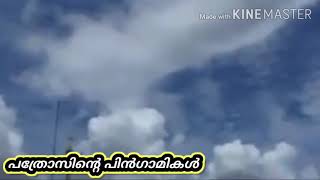 Made with KINEMASTER

പത്രോസിന്റെ പിൻഗാമികൾ